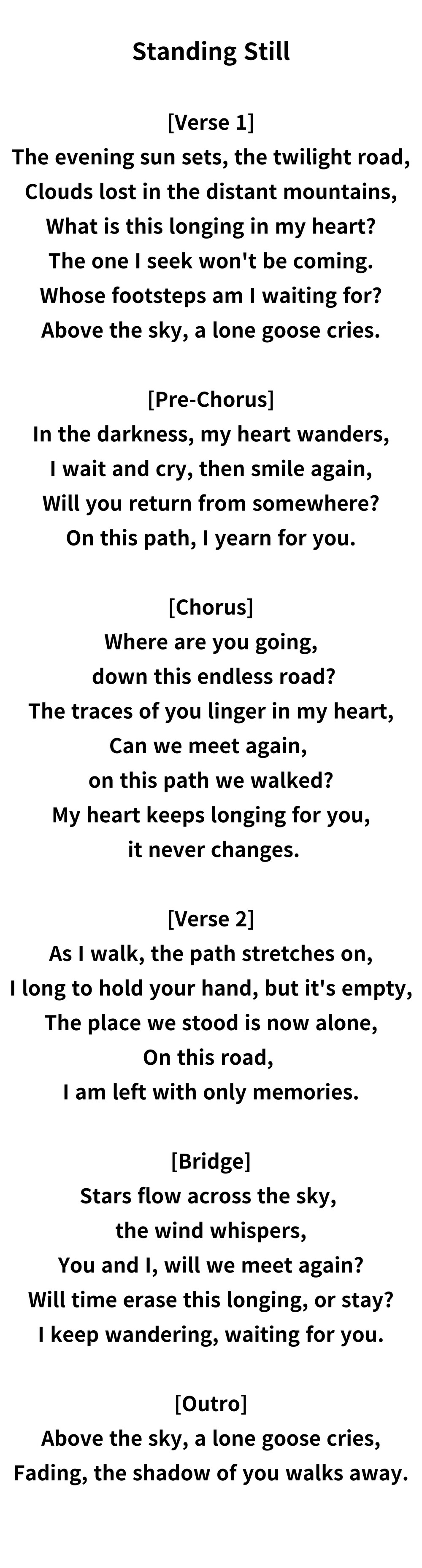 Standing Still

[Verse 1]
The evening sun sets, the twilight road,
Clouds lost in the distant mountains,
What is this longing in my heart?
The one I seek won't be coming.
Whose footsteps am I waiting for?
Above the sky, a lone goose cries.

[Pre-Chorus]
In the darkness, my heart wanders,
I wait and cry, then smile again,
Will you return from somewhere?
On this path, I yearn for you.

[Chorus]
Where are you going,
down this endless road?
The traces of you linger in my heart,
Can we meet again,
on this path we walked?
My heart keeps longing for you,
it never changes.

[Verse 2]
As I walk, the path stretches on,
I long to hold your hand, but it's empty,
The place we stood is now alone,
On this road,
I am left with only memories.

[Bridge]
Stars flow across the sky,
the wind whispers,
You and I, will we meet again?
Will time erase this longing, or stay?
I keep wandering, waiting for you.

[Outro]
Above the sky, a lone goose cries,
Fading, the shadow of you walks away.